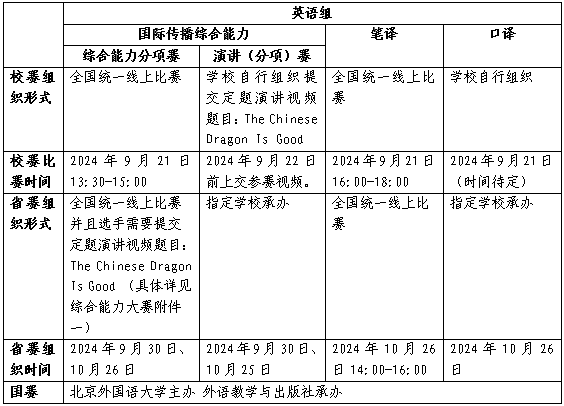 | | 英语组 | | | |
|---|---|---|---|---|
| | 国际传播综合能力 | | 笔译 | 口译 |
| | 综合能力分项赛 | 演讲（分项）赛 | | |
| 校赛组织形式 | 全国统一线上比赛 | 学校自行组织提交定题演讲视频题目：The Chinese Dragon Is Good | 全国统一线上比赛 | 学校自行组织 |
| 校赛比赛时间 | 2024 年 9 月 21 日 13:30-15:00 | 2024 年 9 月 22 日前上交参赛视频。 | 2024 年 9 月 21 日 16:00-18:00 | 2024 年 9 月 21 日（时间待定） |
| 省赛组织形式 | 全国统一线上比赛并且选手需要提交定题演讲视频题目：The Chinese Dragon Is Good （具体详见综合能力大赛附件一） | 指定学校承办 | 全国统一线上比赛 | 指定学校承办 |
| 省赛组织时间 | 2024 年 9 月 30 日、10 月 26 日 | 2024 年 9 月 30 日、10 月 25 日 | 2024 年 10 月 26 日 14:00-16:00 | 2024 年 10 月 26 日 |
| 国赛 | 北京外国语大学主办 外语教学与出版社承办 | | | |